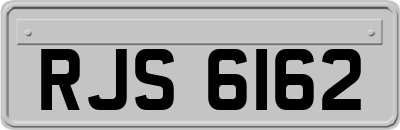 RJS 6162